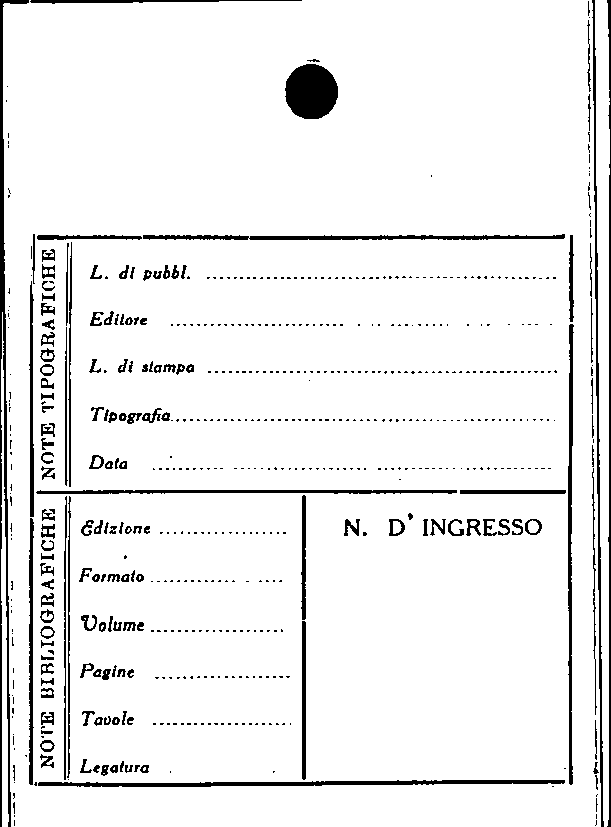 NOTE TIPOGRAFICHE

L. di pubbl. ____

Editore ____

L. di stampa ____

Tipografia ____

Data ____

NOTE BIBLIOGRAFICHE

Edizione ____

Formato ____

Volume ____

Pagine ____

Tavole ____

Legatura

N. D' INGRESSO